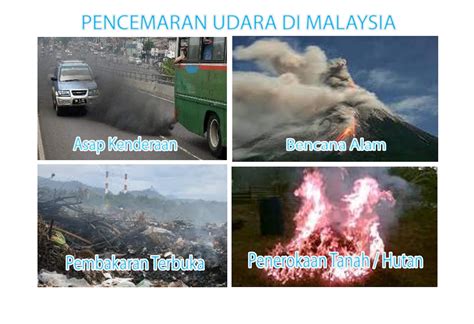 PENCEMARAN UDARA DI MALAYSIA

Asap Kenderaan

Bencana Alam

Pembakaran Terbuka

Penerokaan Tanah / Hutan